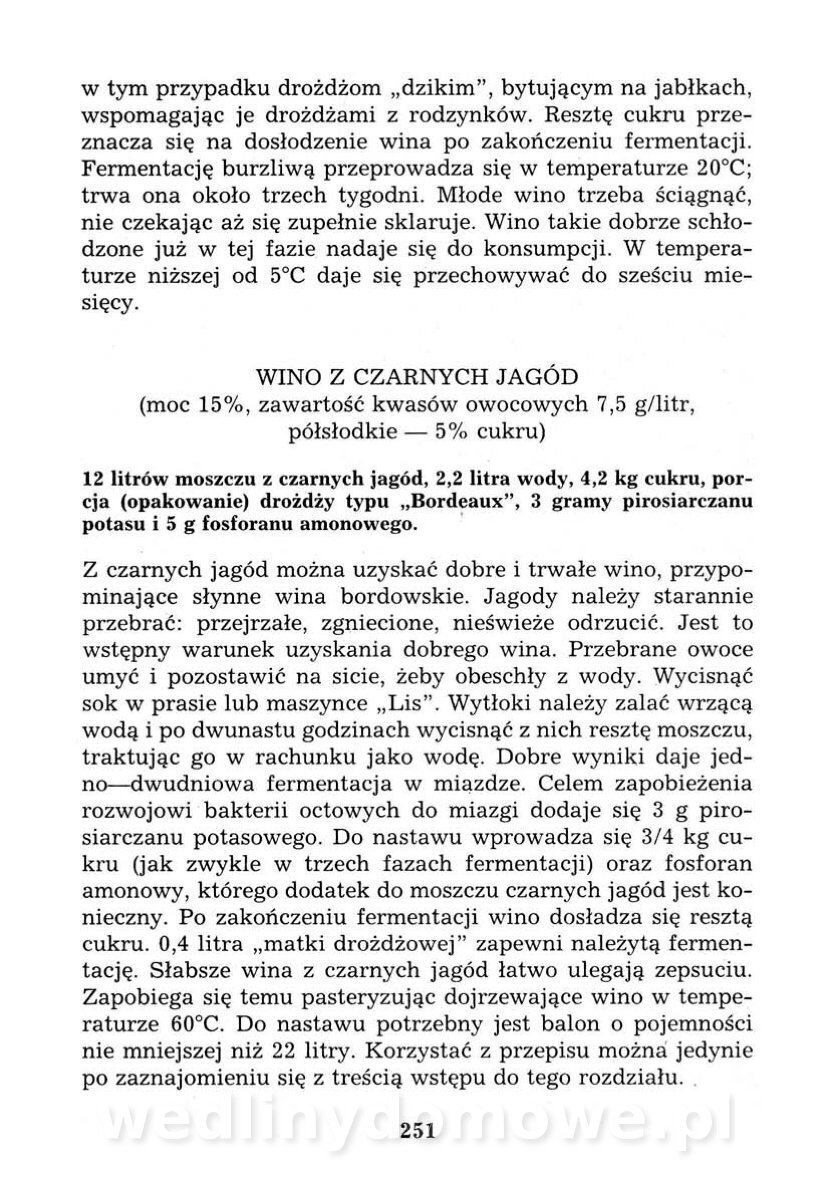 w tym przypadku drożdżom „dzikim", bytującym na jabłkach, wspomagając je drożdżami z rodzynków. Resztę cukru przeznacza się na dosłodzenie wina po zakończeniu fermentacji. Fermentację burzliwą przeprowadza się w temperaturze 20°C; trwa ona około trzech tygodni. Młode wino trzeba ściągnąć, nie czekając aż się zupełnie sklaruje. Wino takie dobrze schłodzone już w tej fazie nadaje się do konsumpcji. W temperaturze niższej od 5°C daje się przechowywać do sześciu miesięcy.

WINO Z CZARNYCH JAGÓD
(moc 15%, zawartość kwasów owocowych 7,5 g/litr, półsłodkie — 5% cukru)

12 litrów moszczu z czarnych jagód, 2,2 litra wody, 4,2 kg cukru, porcja (opakowanie) drożdży typu „Bordeaux", 3 gramy pirosiarczanu potasu i 5 g fosforanu amonowego.

Z czarnych jagód można uzyskać dobre i trwałe wino, przypominające słynne wina bordowskie. Jagody należy starannie przebrać: przejrzałe, zgniecione, nieświeże odrzucić. Jest to wstępny warunek uzyskania dobrego wina. Przebrane owoce umyć i pozostawić na sicie, żeby obeschły z wody. Wycisnąć sok w prasie lub maszynce „Lis". Wytłoki należy zalać wrzącą wodą i po dwunastu godzinach wycisnąć z nich resztę moszczu, traktując go w rachunku jako wodę. Dobre wyniki daje jedno—dwudniowa fermentacja w miazdze. Celem zapobieżenia rozwojowi bakterii octowych do miazgi dodaje się 3 g pirosiarczanu potasowego. Do nastawu wprowadza się 3/4 kg cukru (jak zwykle w trzech fazach fermentacji) oraz fosforan amonowy, którego dodatek do moszczu czarnych jagód jest konieczny. Po zakończeniu fermentacji wino dosładza się resztą cukru. 0,4 litra „matki drożdżowej" zapewni należytą fermentację. Słabsze wina z czarnych jagód łatwo ulegają zepsuciu. Zapobiega się temu pasteryzując dojrzewające wino w temperaturze 60°C. Do nastawu potrzebny jest balon o pojemności nie mniejszej niż 22 litry. Korzystać z przepisu można jedynie po zaznajomieniu się z treścią wstępu do tego rozdziału.

wedlinydomowe.pl

251